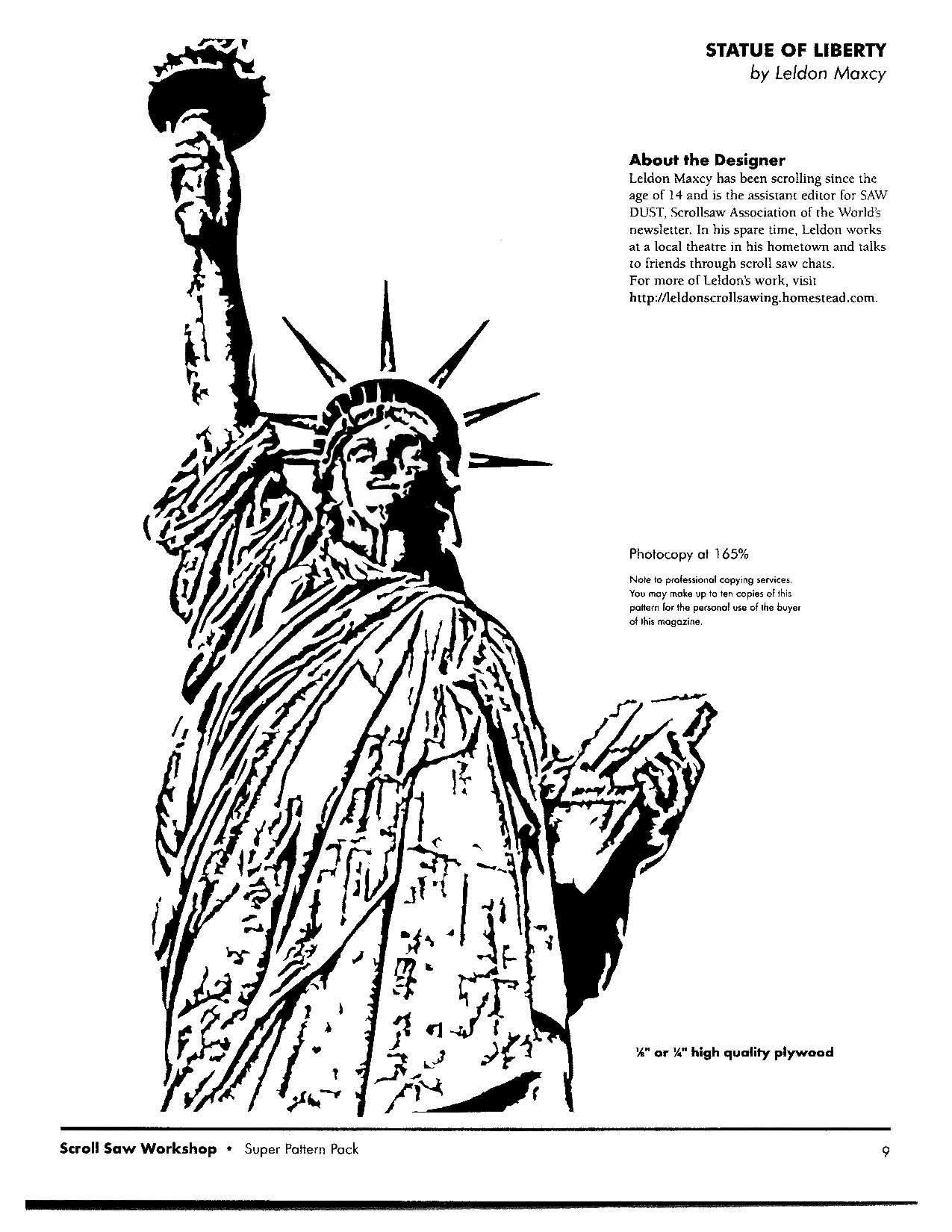 STATUE OF LIBERTY
by Leldon Maxcy

About the Designer
Leldon Maxcy has been scrolling since the age of 14 and is the assistant editor for SAW DUST, Scrollsaw Association of the World's newsletter. In his spare time, Leldon works at a local theatre in his hometown and talks to friends through scroll saw chats.
For more of Leldon's work, visit http://leldonscrollsawing.homestead.com.

Photocopy at 165%

Note to professional copying services. You may make up to ten copies of this pattern for the personal use of the buyer of this magazine.

⅛" or ¼" high quality plywood

Scroll Saw Workshop • Super Pattern Pack

9